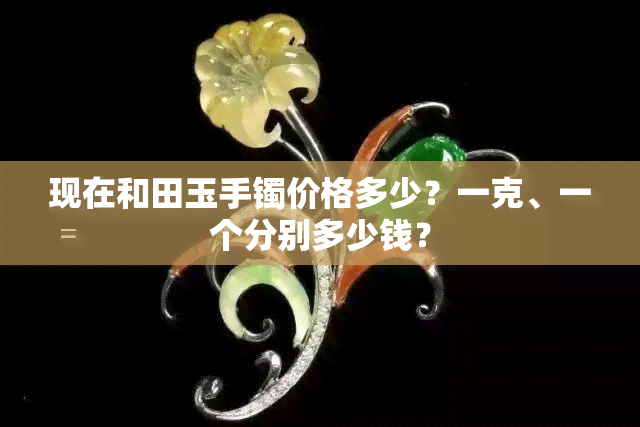 现在和田玉手镯价格多少？一克、一个分别多少钱？